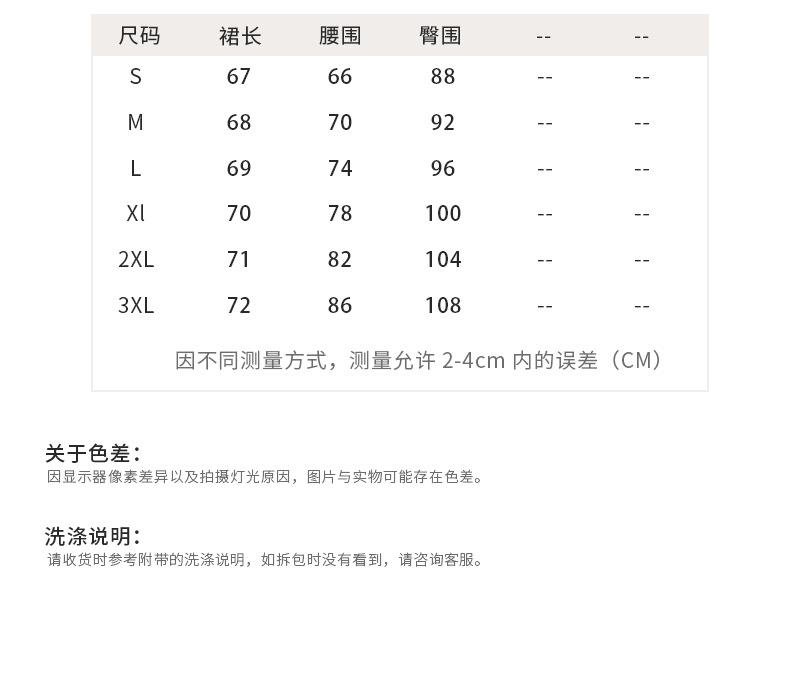 | 尺码 | 裙长 | 腰围 | 臀围 | -- | -- |
|---|---|---|---|---|---|
| S | 67 | 66 | 88 | -- | -- |
| M | 68 | 70 | 92 | -- | -- |
| L | 69 | 74 | 96 | -- | -- |
| Xl | 70 | 78 | 100 | -- | -- |
| 2XL | 71 | 82 | 104 | -- | -- |
| 3XL | 72 | 86 | 108 | -- | -- |

因不同测量方式，测量允许2-4cm内的误差（CM）

关于色差：
因显示器像素差异以及拍摄灯光原因，图片与实物可能存在色差。

洗涤说明：
请收货时参考附带的洗涤说明，如拆包时没有看到，请咨询客服。